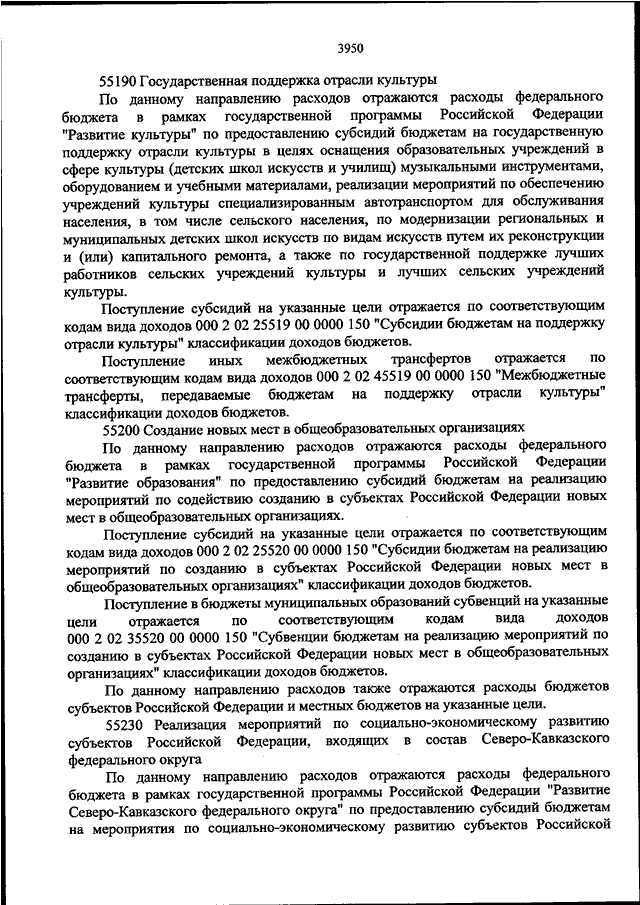 3950

55190 Государственная поддержка отрасли культуры

По данному направлению расходов отражаются расходы федерального бюджета в рамках государственной программы Российской Федерации "Развитие культуры" по предоставлению субсидий бюджетам на государственную поддержку отрасли культуры в целях оснащения образовательных учреждений в сфере культуры (детских школ искусств и училищ) музыкальными инструментами, оборудованием и учебными материалами, реализации мероприятий по обеспечению учреждений культуры специализированным автотранспортом для обслуживания населения, в том числе сельского населения, по модернизации региональных и муниципальных детских школ искусств по видам искусств путем их реконструкции и (или) капитального ремонта, а также по государственной поддержке лучших работников сельских учреждений культуры и лучших сельских учреждений культуры.

Поступление субсидий на указанные цели отражается по соответствующим кодам вида доходов 000 2 02 25519 00 0000 150 "Субсидии бюджетам на поддержку отрасли культуры" классификации доходов бюджетов.

Поступление иных межбюджетных трансфертов отражается по соответствующим кодам вида доходов 000 2 02 45519 00 0000 150 "Межбюджетные трансферты, передаваемые бюджетам на поддержку отрасли культуры" классификации доходов бюджетов.

55200 Создание новых мест в общеобразовательных организациях

По данному направлению расходов отражаются расходы федерального бюджета в рамках государственной программы Российской Федерации "Развитие образования" по предоставлению субсидий бюджетам на реализацию мероприятий по содействию созданию в субъектах Российской Федерации новых мест в общеобразовательных организациях.

Поступление субсидий на указанные цели отражается по соответствующим кодам вида доходов 000 2 02 25520 00 0000 150 "Субсидии бюджетам на реализацию мероприятий по созданию в субъектах Российской Федерации новых мест в общеобразовательных организациях" классификации доходов бюджетов.

Поступление в бюджеты муниципальных образований субвенций на указанные цели отражается по соответствующим кодам вида доходов 000 2 02 35520 00 0000 150 "Субвенции бюджетам на реализацию мероприятий по созданию в субъектах Российской Федерации новых мест в общеобразовательных организациях" классификации доходов бюджетов.

По данному направлению расходов также отражаются расходы бюджетов субъектов Российской Федерации и местных бюджетов на указанные цели.

55230 Реализация мероприятий по социально-экономическому развитию субъектов Российской Федерации, входящих в состав Северо-Кавказского федерального округа

По данному направлению расходов отражаются расходы федерального бюджета в рамках государственной программы Российской Федерации "Развитие Северо-Кавказского федерального округа" по предоставлению субсидий бюджетам на мероприятия по социально-экономическому развитию субъектов Российской